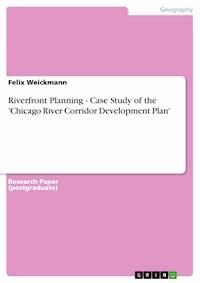 Geography

Felix Weickmann

Riverfront Planning - Case Study of the 'Chicago River Corridor Development Plan'

Research Paper
(postgraduate)

GRIN